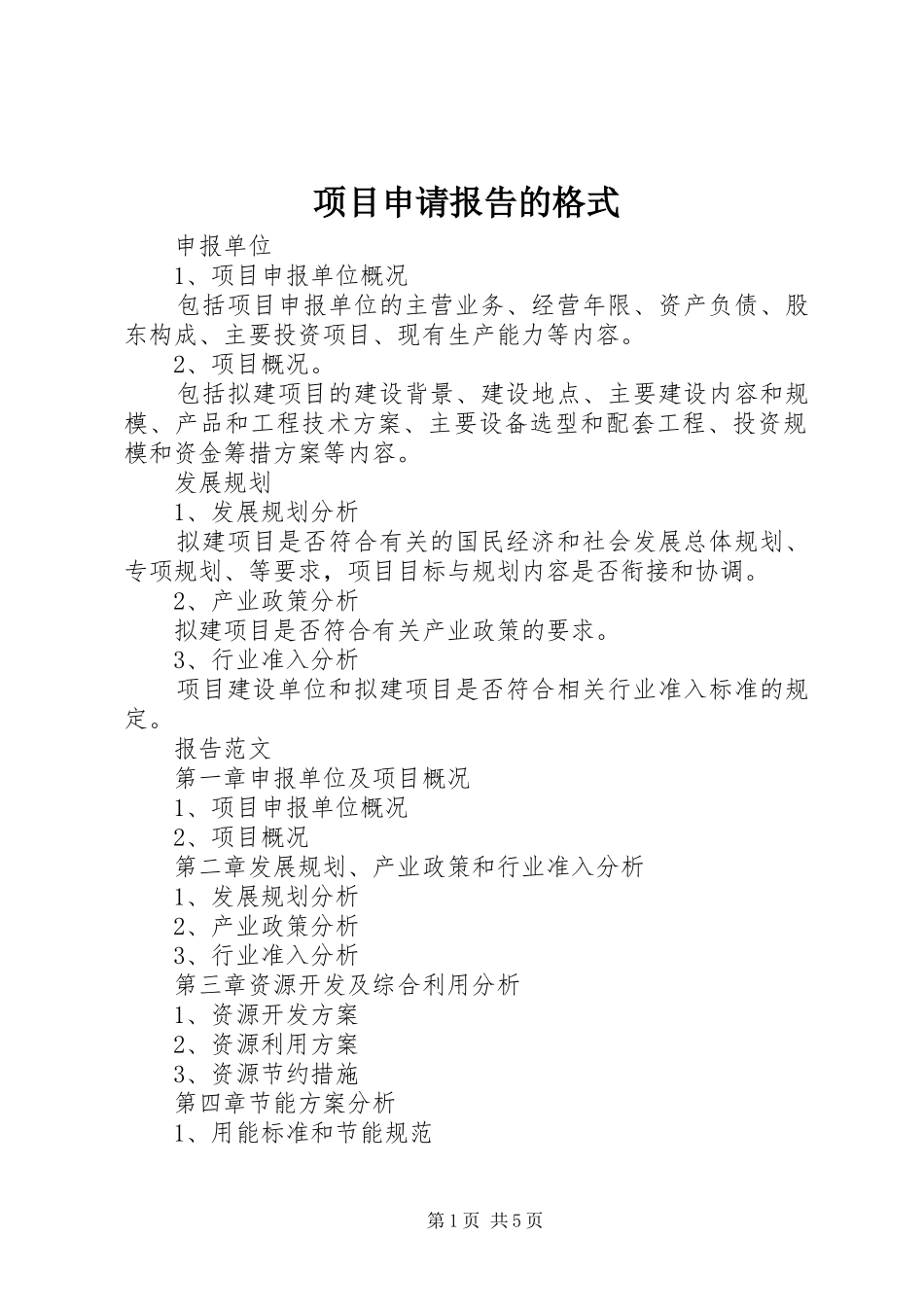 项目申请报告的格式

申报单位

1、项目申报单位概况

包括项目申报单位的主营业务、经营年限、资产负债、股东构成、主要投资项目、现有生产能力等内容。

2、项目概况。

包括拟建项目的建设背景、建设地点、主要建设内容和规模、产品和工程技术方案、主要设备选型和配套工程、投资规模和资金筹措方案等内容。

发展规划

1、发展规划分析

拟建项目是否符合有关的国民经济和社会发展总体规划、专项规划、等要求，项目目标与规划内容是否衔接和协调。

2、产业政策分析

拟建项目是否符合有关产业政策的要求。

3、行业准入分析

项目建设单位和拟建项目是否符合相关行业准入标准的规定。

报告范文

第一章申报单位及项目概况

1、项目申报单位概况

2、项目概况

第二章发展规划、产业政策和行业准入分析

1、发展规划分析

2、产业政策分析

3、行业准入分析

第三章资源开发及综合利用分析

1、资源开发方案

2、资源利用方案

3、资源节约措施

第四章节能方案分析

1、用能标准和节能规范

第1页 共5页